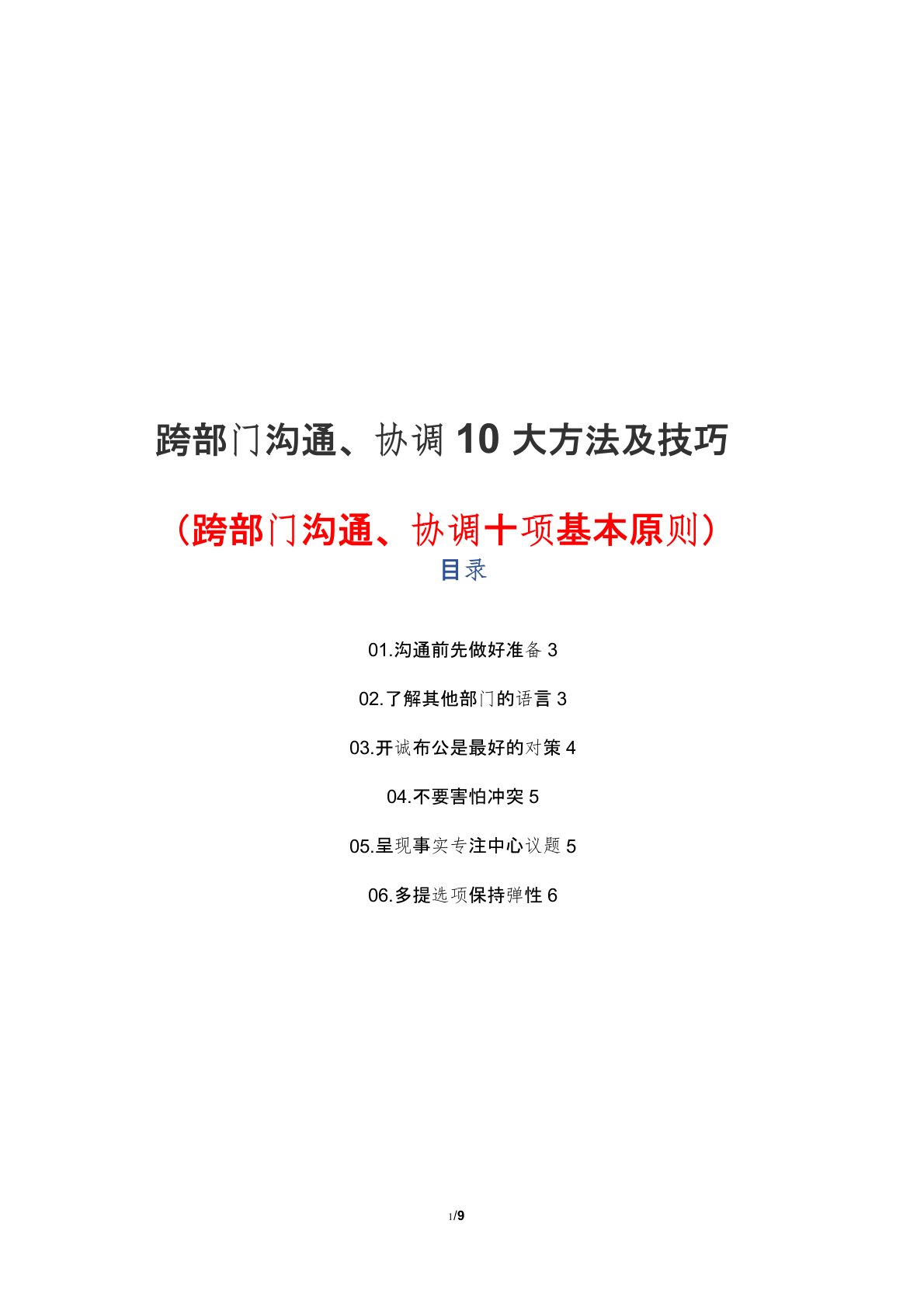 跨部门沟通、协调 10 大方法及技巧

（跨部门沟通、协调十项基本原则）

目录

01.沟通前先做好准备 3

02.了解其他部门的语言 3

03.开诚布公是最好的对策 4

04.不要害怕冲突 5

05.呈现事实专注中心议题 5

06.多提选项保持弹性 6

1/9